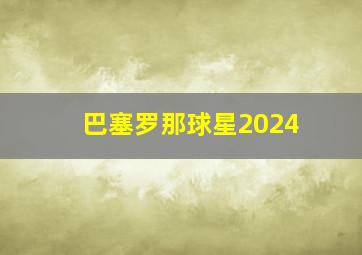 巴塞罗那球星2024